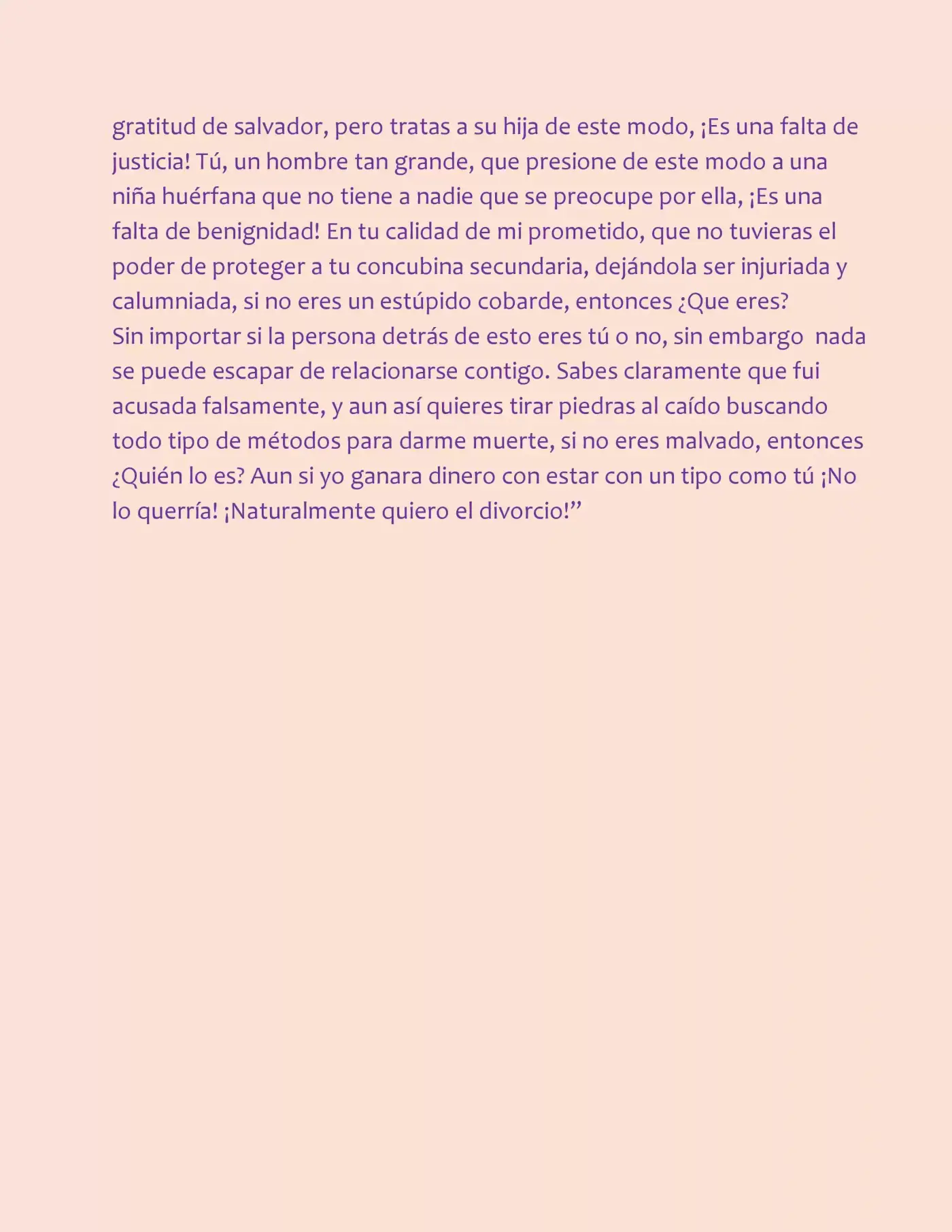 gratitud de salvador, pero tratas a su hija de este modo, ¡Es una falta de justicia! Tú, un hombre tan grande, que presione de este modo a una niña huérfana que no tiene a nadie que se preocupe por ella, ¡Es una falta de benignidad! En tu calidad de mi prometido, que no tuvieras el poder de proteger a tu concubina secundaria, dejándola ser injuriada y calumniada, si no eres un estúpido cobarde, entonces ¿Que eres?

Sin importar si la persona detrás de esto eres tú o no, sin embargo nada se puede escapar de relacionarse contigo. Sabes claramente que fui acusada falsamente, y aun así quieres tirar piedras al caído buscando todo tipo de métodos para darme muerte, si no eres malvado, entonces ¿Quién lo es? Aun si yo ganara dinero con estar con un tipo como tú ¡No lo querría! ¡Naturalmente quiero el divorcio!"